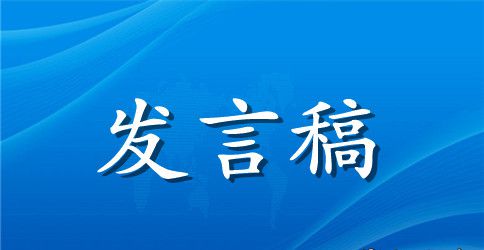 发言稿